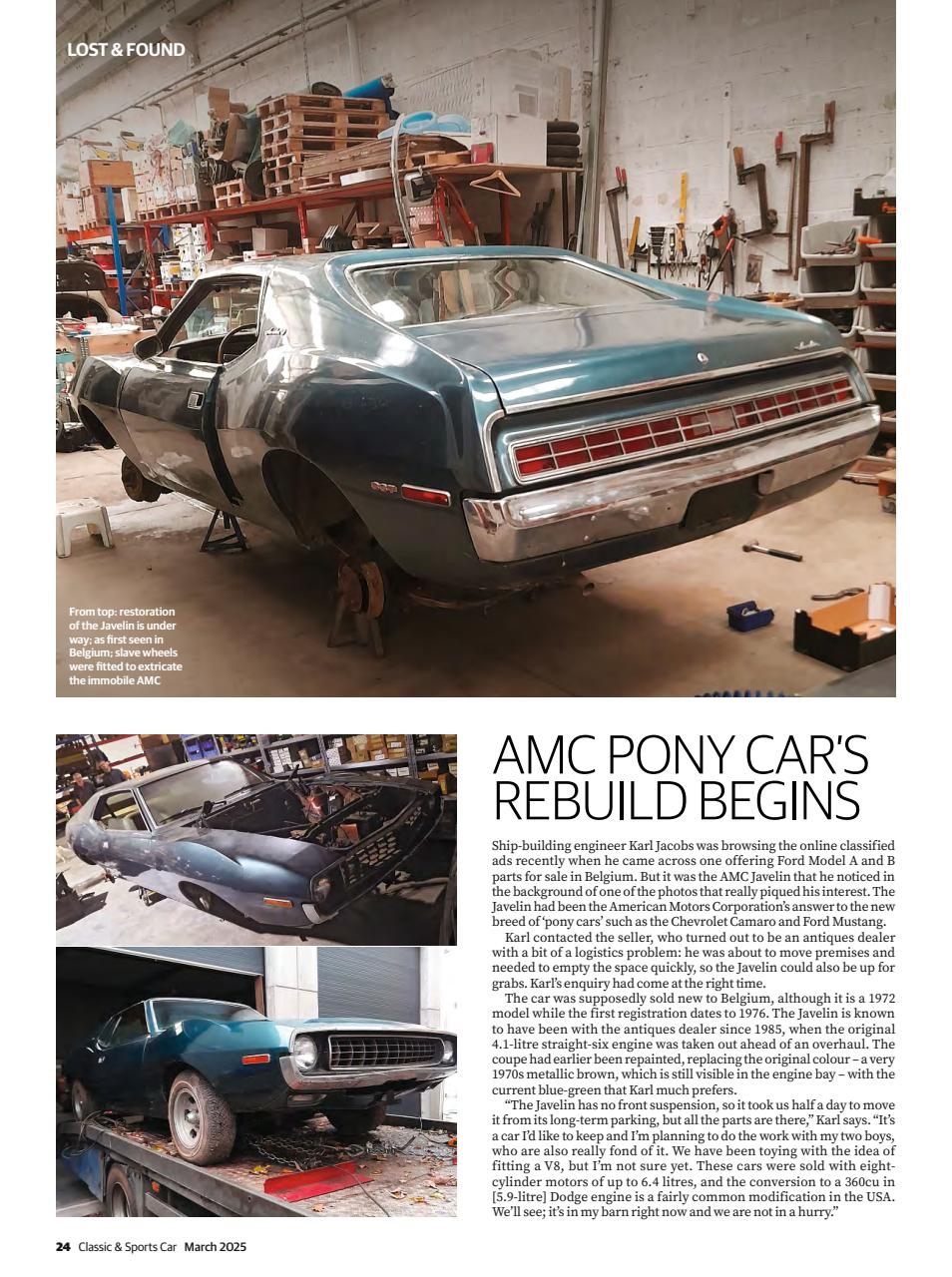 LOST & FOUND

From top: restoration of the Javelin is under way; as first seen in Belgium; slave wheels were fitted to extricate the immobile AMC

AMC PONY CAR'S REBUILD BEGINS

Ship-building engineer Karl Jacobs was browsing the online classified ads recently when he came across one offering Ford Model A and B parts for sale in Belgium. But it was the AMC Javelin that he noticed in the background of one of the photos that really piqued his interest. The Javelin had been the American Motors Corporation's answer to the new breed of 'pony cars' such as the Chevrolet Camaro and Ford Mustang.

Karl contacted the seller, who turned out to be an antiques dealer with a bit of a logistics problem: he was about to move premises and needed to empty the space quickly, so the Javelin could also be up for grabs. Karl's enquiry had come at the right time.

The car was supposedly sold new to Belgium, although it is a 1972 model while the first registration dates to 1976. The Javelin is known to have been with the antiques dealer since 1985, when the original 4.1-litre straight-six engine was taken out ahead of an overhaul. The coupe had earlier been repainted, replacing the original colour – a very 1970s metallic brown, which is still visible in the engine bay – with the current blue-green that Karl much prefers.

"The Javelin has no front suspension, so it took us half a day to move it from its long-term parking, but all the parts are there," Karl says. "It's a car I'd like to keep and I'm planning to do the work with my two boys, who are also really fond of it. We have been toying with the idea of fitting a V8, but I'm not sure yet. These cars were sold with eight-cylinder motors of up to 6.4 litres, and the conversion to a 360cu in [5.9-litre] Dodge engine is a fairly common modification in the USA. We'll see; it's in my barn right now and we are not in a hurry."

24 Classic & Sports Car March 2025